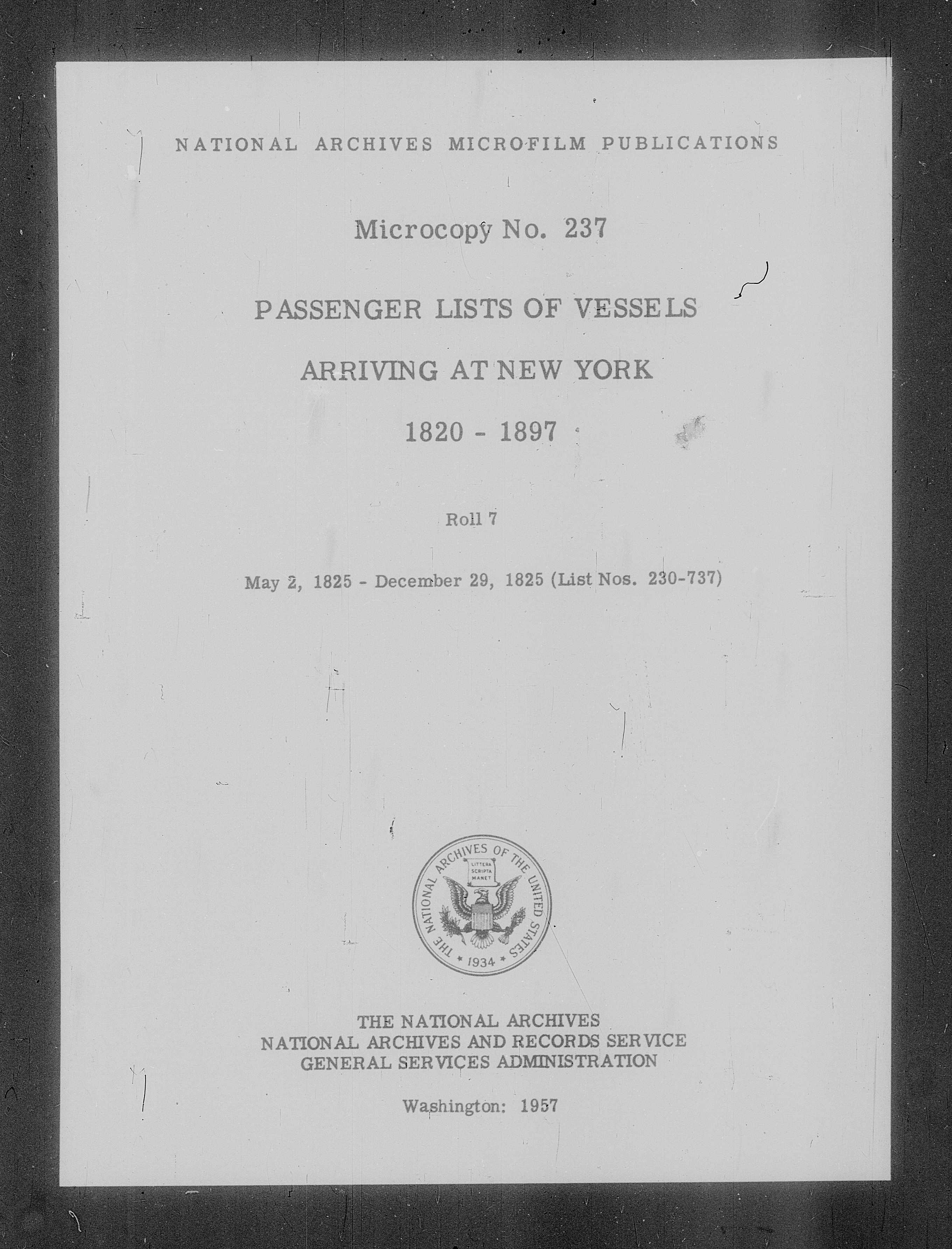 NATIONAL ARCHIVES MICROFILM PUBLICATIONS

Microcopy No. 237

PASSENGER LISTS OF VESSELS

ARRIVING AT NEW YORK

1820 - 1897

Roll 7

May 2, 1825 - December 29, 1825 (List Nos. 230-737)

THE NATIONAL ARCHIVES OF THE UNITED STATES
LITTERA SCRIPTA MANET
1934

THE NATIONAL ARCHIVES
NATIONAL ARCHIVES AND RECORDS SERVICE
GENERAL SERVICES ADMINISTRATION

Washington: 1957